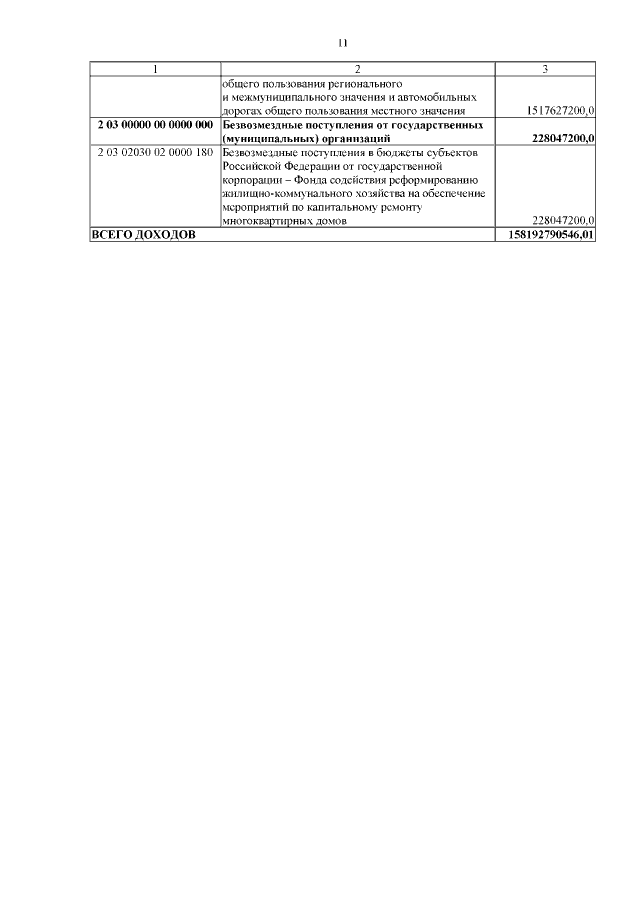 11

| 1 | 2 | 3 |
|---|---|---|
| | общего пользования регионального и межмуниципального значения и автомобильных дорогах общего пользования местного значения | 1517627200,0 |
| **2 03 00000 00 0000 000** | **Безвозмездные поступления от государственных (муниципальных) организаций** | **228047200,0** |
| 2 03 02030 02 0000 180 | Безвозмездные поступления в бюджеты субъектов Российской Федерации от государственной корпорации – Фонда содействия реформированию жилищно-коммунального хозяйства на обеспечение мероприятий по капитальному ремонту многоквартирных домов | 228047200,0 |
| **ВСЕГО ДОХОДОВ** | | **158192790546,01** |